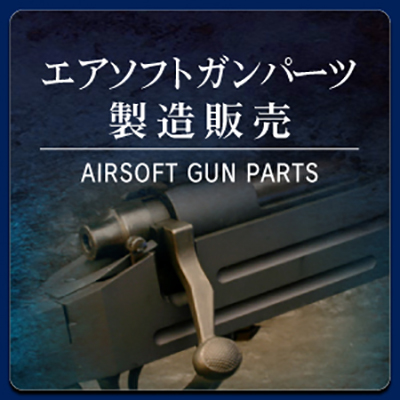 エアソフトガンパーツ
製造販売

AIRSOFT GUN PARTS